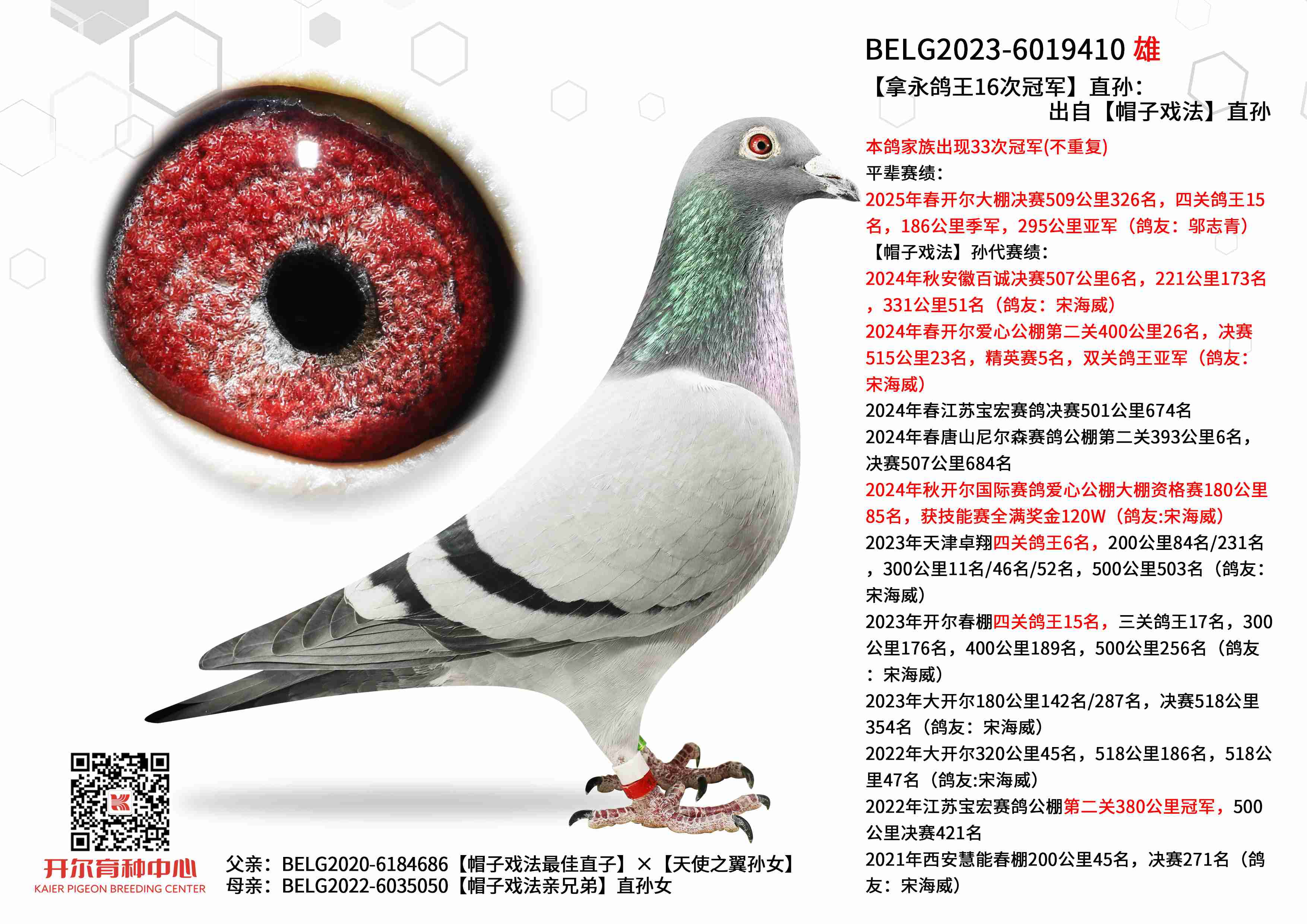 BELG2023-6019410 雄

【拿永鸽王16次冠军】直孙：
出自【帽子戏法】直孙

本鸽家族出现33次冠军(不重复)

平辈赛绩：

2025年春开尔大棚决赛509公里326名，四关鸽王15名，186公里季军，295公里亚军（鸽友：邬志青）

【帽子戏法】孙代赛绩：

2024年秋安徽百诚决赛507公里6名，221公里173名，331公里51名（鸽友：宋海威）

2024年春开尔爱心公棚第二关400公里26名，决赛515公里23名，精英赛5名，双关鸽王亚军（鸽友：宋海威）

2024年春江苏宝宏赛鸽决赛501公里674名

2024年春唐山尼尔森赛鸽公棚第二关393公里6名，决赛507公里684名

2024年秋开尔国际赛鸽爱心公棚大棚资格赛180公里85名，获技能赛全满奖金120W（鸽友:宋海威）

2023年天津卓翔四关鸽王6名，200公里84名/231名，300公里11名/46名/52名，500公里503名（鸽友：宋海威）

2023年开尔春棚四关鸽王15名，三关鸽王17名，300公里176名，400公里189名，500公里256名（鸽友：宋海威）

2023年大开尔180公里142名/287名，决赛518公里354名（鸽友：宋海威）

2022年大开尔320公里45名，518公里186名，518公里47名（鸽友:宋海威）

2022年江苏宝宏赛鸽公棚第二关380公里冠军，500公里决赛421名

2021年西安慧能春棚200公里45名，决赛271名（鸽友：宋海威）

开尔育种中心
KAIER PIGEON BREEDING CENTER

父亲：BELG2020-6184686【帽子戏法最佳直子】×【天使之翼孙女】
母亲：BELG2022-6035050【帽子戏法亲兄弟】直孙女